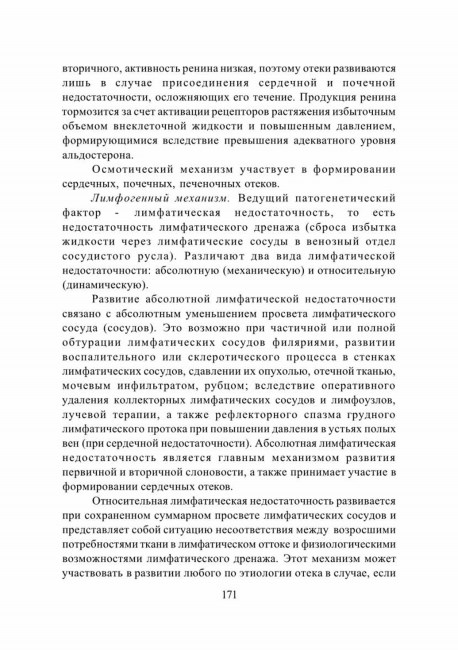 вторичного, активность ренина низкая, поэтому отеки развиваются лишь в случае присоединения сердечной и почечной недостаточности, осложняющих его течение. Продукция ренина тормозится за счет активации рецепторов растяжения избыточным объемом внеклеточной жидкости и повышенным давлением, формирующимися вследствие превышения адекватного уровня альдостерона.

Осмотический механизм участвует в формировании сердечных, почечных, печеночных отеков.

Лимфогенный механизм. Ведущий патогенетический фактор - лимфатическая недостаточность, то есть недостаточность лимфатического дренажа (сброса избытка жидкости через лимфатические сосуды в венозный отдел сосудистого русла). Различают два вида лимфатической недостаточности: абсолютную (механическую) и относительную (динамическую).

Развитие абсолютной лимфатической недостаточности связано с абсолютным уменьшением просвета лимфатического сосуда (сосудов). Это возможно при частичной или полной обтурации лимфатических сосудов филяриями, развитии воспалительного или склеротического процесса в стенках лимфатических сосудов, сдавлении их опухолью, отечной тканью, мочевым инфильтратом, рубцом; вследствие оперативного удаления коллекторных лимфатических сосудов и лимфоузлов, лучевой терапии, а также рефлекторного спазма грудного лимфатического протока при повышении давления в устьях полых вен (при сердечной недостаточности). Абсолютная лимфатическая недостаточность является главным механизмом развития первичной и вторичной слоновости, а также принимает участие в формировании сердечных отеков.

Относительная лимфатическая недостаточность развивается при сохраненном суммарном просвете лимфатических сосудов и представляет собой ситуацию несоответствия между возросшими потребностями ткани в лимфатическом оттоке и физиологическими возможностями лимфатического дренажа. Этот механизм может участвовать в развитии любого по этиологии отека в случае, если

171